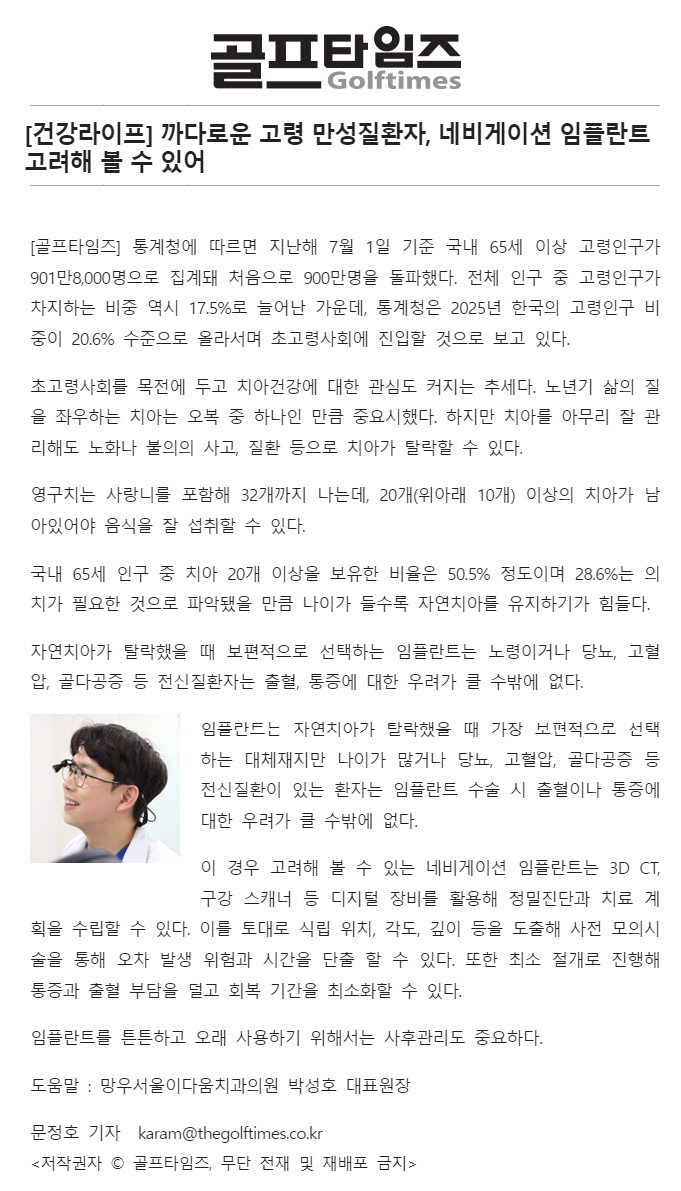 골프타임즈
Golftimes

[건강라이프] 까다로운 고령 만성질환자, 네비게이션 임플란트 고려해 볼 수 있어

[골프타임즈] 통계청에 따르면 지난해 7월 1일 기준 국내 65세 이상 고령인구가 901만8,000명으로 집계돼 처음으로 900만명을 돌파했다. 전체 인구 중 고령인구가 차지하는 비중 역시 17.5%로 늘어난 가운데, 통계청은 2025년 한국의 고령인구 비중이 20.6% 수준으로 올라서며 초고령사회에 진입할 것으로 보고 있다.

초고령사회를 목전에 두고 치아건강에 대한 관심도 커지는 추세다. 노년기 삶의 질을 좌우하는 치아는 오복 중 하나인 만큼 중요시했다. 하지만 치아를 아무리 잘 관리해도 노화나 불의의 사고, 질환 등으로 치아가 탈락할 수 있다.

영구치는 사랑니를 포함해 32개까지 나는데, 20개(위아래 10개) 이상의 치아가 남아있어야 음식을 잘 섭취할 수 있다.

국내 65세 인구 중 치아 20개 이상을 보유한 비율은 50.5% 정도이며 28.6%는 의치가 필요한 것으로 파악됐을 만큼 나이가 들수록 자연치아를 유지하기가 힘들다.

자연치아가 탈락했을 때 보편적으로 선택하는 임플란트는 노령이거나 당뇨, 고혈압, 골다공증 등 전신질환자는 출혈, 통증에 대한 우려가 클 수밖에 없다.

임플란트는 자연치아가 탈락했을 때 가장 보편적으로 선택하는 대체재지만 나이가 많거나 당뇨, 고혈압, 골다공증 등 전신질환이 있는 환자는 임플란트 수술 시 출혈이나 통증에 대한 우려가 클 수밖에 없다.

이 경우 고려해 볼 수 있는 네비게이션 임플란트는 3D CT, 구강 스캐너 등 디지털 장비를 활용해 정밀진단과 치료 계획을 수립할 수 있다. 이를 토대로 식립 위치, 각도, 깊이 등을 도출해 사전 모의시술을 통해 오차 발생 위험과 시간을 단출 할 수 있다. 또한 최소 절개로 진행해 통증과 출혈 부담을 덜고 회복 기간을 최소화할 수 있다.

임플란트를 튼튼하고 오래 사용하기 위해서는 사후관리도 중요하다.

도움말 : 망우서울이다움치과의원 박성호 대표원장

문정호 기자 karam@thegolftimes.co.kr
<저작권자 © 골프타임즈, 무단 전재 및 재배포 금지>